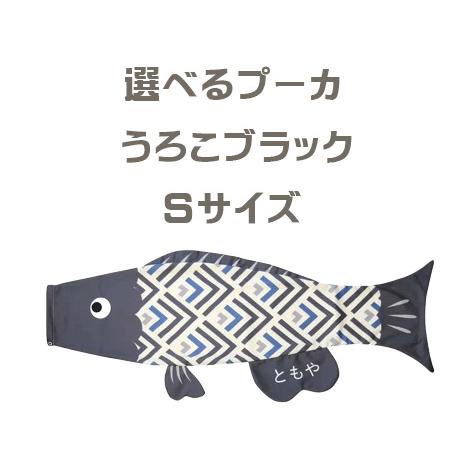 選べるプーカ
うろこブラック
Sサイズ

ともや